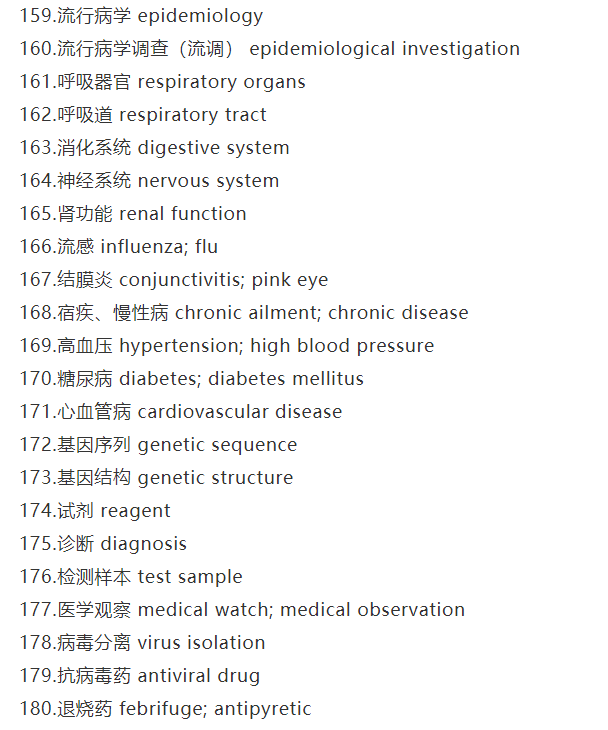 159.流行病学 epidemiology

160.流行病学调查（流调） epidemiological investigation

161.呼吸器官 respiratory organs

162.呼吸道 respiratory tract

163.消化系统 digestive system

164.神经系统 nervous system

165.肾功能 renal function

166.流感 influenza; flu

167.结膜炎 conjunctivitis; pink eye

168.宿疾、慢性病 chronic ailment; chronic disease

169.高血压 hypertension; high blood pressure

170.糖尿病 diabetes; diabetes mellitus

171.心血管病 cardiovascular disease

172.基因序列 genetic sequence

173.基因结构 genetic structure

174.试剂 reagent

175.诊断 diagnosis

176.检测样本 test sample

177.医学观察 medical watch; medical observation

178.病毒分离 virus isolation

179.抗病毒药 antiviral drug

180.退烧药 febrifuge; antipyretic